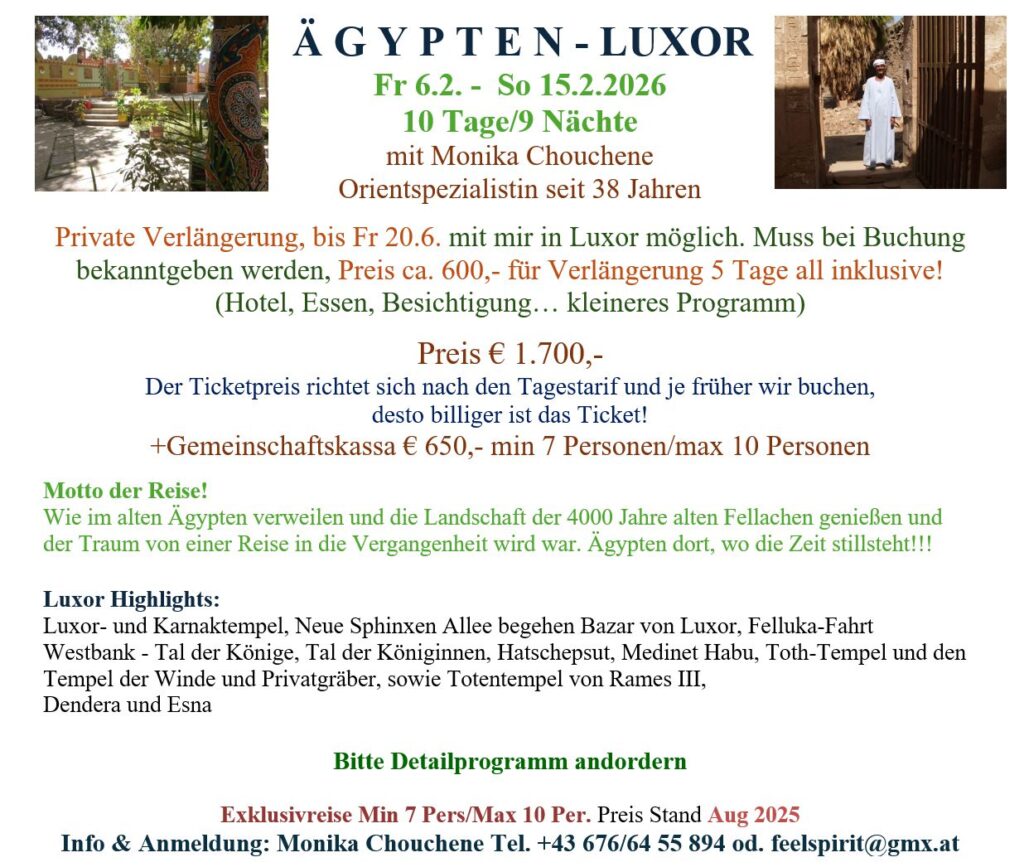 Ä G Y P T E N - LUXOR
Fr 6.2. - So 15.2.2026
10 Tage/9 Nächte
mit Monika Chouchene
Orientspezialistin seit 38 Jahren

Private Verlängerung, bis Fr 20.6. mit mir in Luxor möglich. Muss bei Buchung bekanntgeben werden, Preis ca. 600,- für Verlängerung 5 Tage all inklusive! (Hotel, Essen, Besichtigung… kleineres Programm)

Preis € 1.700,-
Der Ticketpreis richtet sich nach den Tagestarif und je früher wir buchen, desto billiger ist das Ticket!
+Gemeinschaftskassa € 650,- min 7 Personen/max 10 Personen

Motto der Reise!
Wie im alten Ägypten verweilen und die Landschaft der 4000 Jahre alten Fellachen genießen und der Traum von einer Reise in die Vergangenheit wird war. Ägypten dort, wo die Zeit stillsteht!!!

Luxor Highlights:
Luxor- und Karnaktempel, Neue Sphinxen Allee begehen Bazar von Luxor, Felluka-Fahrt
Westbank - Tal der Könige, Tal der Königinnen, Hatschepsut, Medinet Habu, Toth-Tempel und den Tempel der Winde und Privatgräber, sowie Totentempel von Rames III,
Dendera und Esna

Bitte Detailprogramm andordern

Exklusivreise Min 7 Pers/Max 10 Per. Preis Stand Aug 2025
Info & Anmeldung: Monika Chouchene Tel. +43 676/64 55 894 od. feelspirit@gmx.at